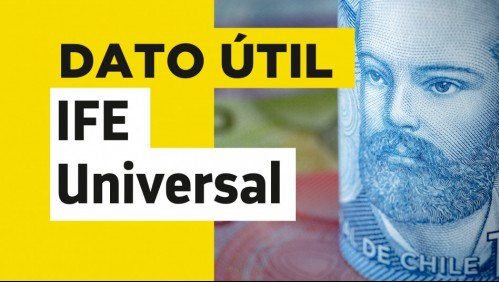 DATO ÚTIL

IFE Universal

DE CHILE